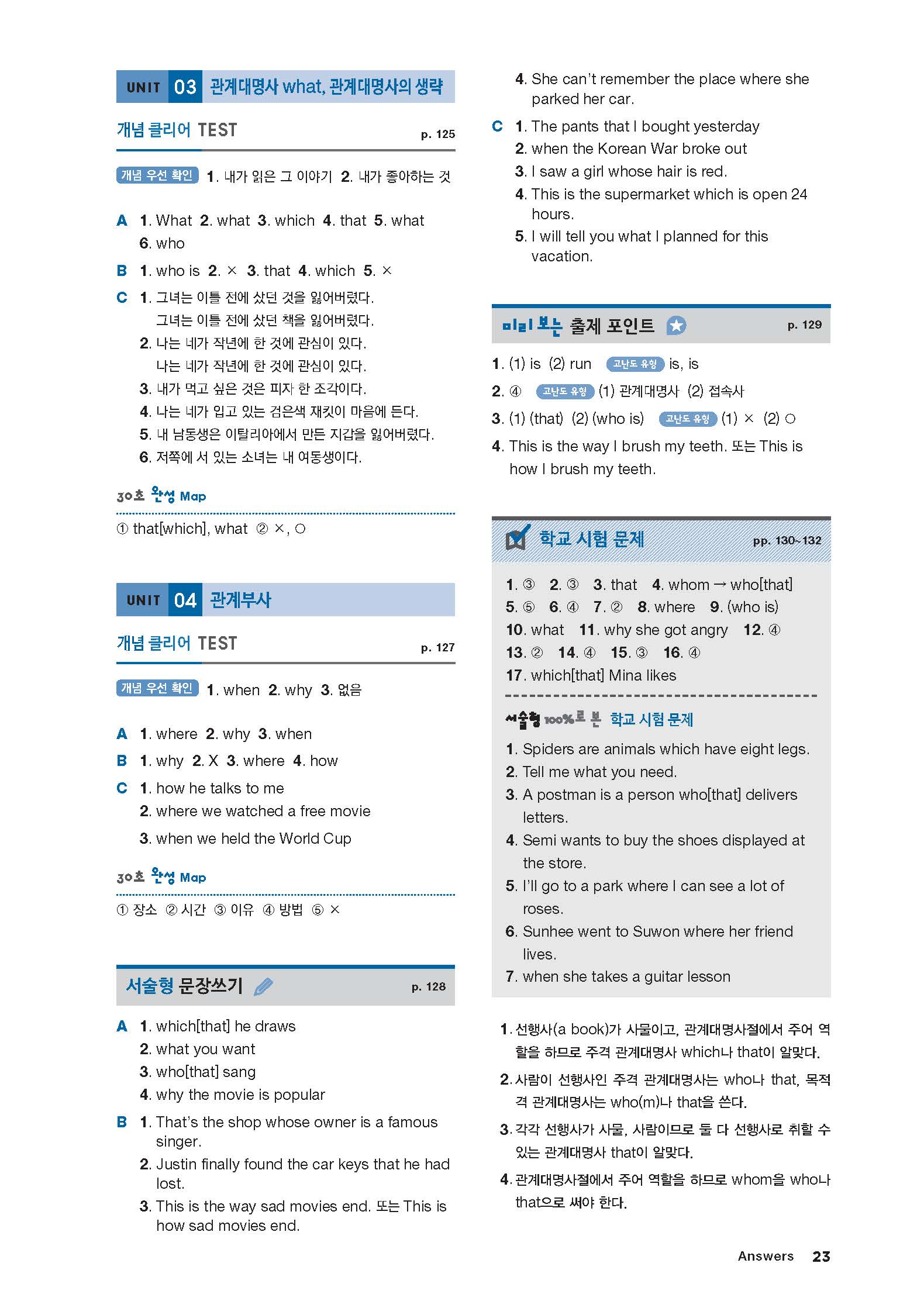 UNIT 03 관계대명사 what, 관계대명사의 생략

개념 클리어 TEST p. 125

개념 우선 확인 1. 내가 읽은 그 이야기 2. 내가 좋아하는 것

A 1. What 2. what 3. which 4. that 5. what 6. who

B 1. who is 2. × 3. that 4. which 5. ×

C 1. 그녀는 이틀 전에 샀던 것을 잃어버렸다.
그녀는 이틀 전에 샀던 책을 잃어버렸다.
2. 나는 네가 작년에 한 것에 관심이 있다.
나는 네가 작년에 한 것에 관심이 있다.
3. 내가 먹고 싶은 것은 피자 한 조각이다.
4. 나는 네가 입고 있는 검은색 재킷이 마음에 든다.
5. 내 남동생은 이탈리아에서 만든 지갑을 잃어버렸다.
6. 저쪽에 서 있는 소녀는 내 여동생이다.

30초 완성 Map

① that[which], what ② ×, ○

UNIT 04 관계부사

개념 클리어 TEST p. 127

개념 우선 확인 1. when 2. why 3. 없음

A 1. where 2. why 3. when

B 1. why 2. X 3. where 4. how

C 1. how he talks to me
2. where we watched a free movie
3. when we held the World Cup

30초 완성 Map

① 장소 ② 시간 ③ 이유 ④ 방법 ⑤ ×

서술형 문장쓰기 p. 128

A 1. which[that] he draws
2. what you want
3. who[that] sang
4. why the movie is popular

B 1. That's the shop whose owner is a famous singer.
2. Justin finally found the car keys that he had lost.
3. This is the way sad movies end. 또는 This is how sad movies end.
4. She can't remember the place where she parked her car.

C 1. The pants that I bought yesterday
2. when the Korean War broke out
3. I saw a girl whose hair is red.
4. This is the supermarket which is open 24 hours.
5. I will tell you what I planned for this vacation.

미리 보는 출제 포인트 p. 129

1. (1) is (2) run 고난도 유형 is, is

2. ④ 고난도 유형 (1) 관계대명사 (2) 접속사

3. (1) (that) (2) (who is) 고난도 유형 (1) × (2) ○

4. This is the way I brush my teeth. 또는 This is how I brush my teeth.

학교 시험 문제 pp. 130~132

1. ③ 2. ③ 3. that 4. whom → who[that]
5. ⑤ 6. ④ 7. ② 8. where 9. (who is)
10. what 11. why she got angry 12. ④
13. ② 14. ④ 15. ③ 16. ④
17. which[that] Mina likes

서술형 100%로 본 학교 시험 문제

1. Spiders are animals which have eight legs.
2. Tell me what you need.
3. A postman is a person who[that] delivers letters.
4. Semi wants to buy the shoes displayed at the store.
5. I'll go to a park where I can see a lot of roses.
6. Sunhee went to Suwon where her friend lives.
7. when she takes a guitar lesson

1. 선행사(a book)가 사물이고, 관계대명사절에서 주어 역할을 하므로 주격 관계대명사 which나 that이 알맞다.
2. 사람이 선행사인 주격 관계대명사는 who나 that, 목적격 관계대명사는 who(m)나 that을 쓴다.
3. 각각 선행사가 사물, 사람이므로 둘 다 선행사로 취할 수 있는 관계대명사 that이 알맞다.
4. 관계대명사절에서 주어 역할을 하므로 whom을 who나 that으로 써야 한다.

Answers 23